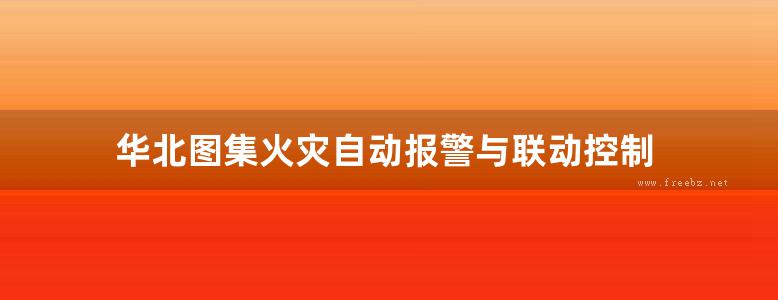 华北图集火灾自动报警与联动控制

www.freebz.net